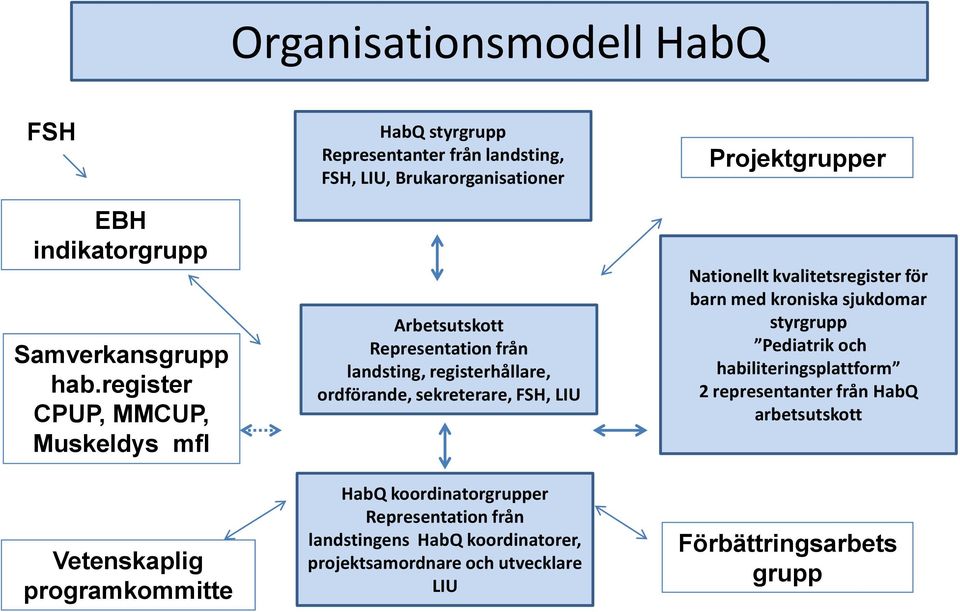 Organisationsmodell HabQ

FSH

EBH indikatorgrupp

Samverkansgrupp hab.register CPUP, MMCUP, Muskeldys mfl

Vetenskaplig programkommitte

HabQ styrgrupp
Representanter från landsting, FSH, LIU, Brukarorganisationer

Arbetsutskott
Representation från landsting, registerhållare, ordförande, sekreterare, FSH, LIU

HabQ koordinatorgrupper
Representation från landstingens HabQ koordinatorer, projektsamordnare och utvecklare LIU

Projektgrupper

Nationellt kvalitetsregister för barn med kroniska sjukdomar styrgrupp
”Pediatrik och habiliteringsplattform”
2 representanter från HabQ arbetsutskott

Förbättringsarbets grupp